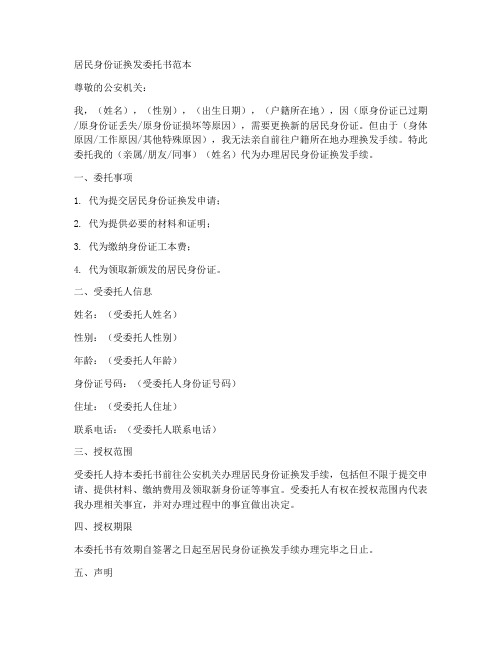 居民身份证换发委托书范本

尊敬的公安机关：

我，（姓名），（性别），（出生日期），（户籍所在地），因（原身份证已过期/原身份证丢失/原身份证损坏等原因），需要更换新的居民身份证。但由于（身体原因/工作原因/其他特殊原因），我无法亲自前往户籍所在地办理换发手续。特此委托我的（亲属/朋友/同事）（姓名）代为办理居民身份证换发手续。

一、委托事项

1. 代为提交居民身份证换发申请；

2. 代为提供必要的材料和证明；

3. 代为缴纳身份证工本费；

4. 代为领取新颁发的居民身份证。

二、受委托人信息

姓名：（受委托人姓名）

性别：（受委托人性别）

年龄：（受委托人年龄）

身份证号码：（受委托人身份证号码）

住址：（受委托人住址）

联系电话：（受委托人联系电话）

三、授权范围

受委托人持本委托书前往公安机关办理居民身份证换发手续，包括但不限于提交申请、提供材料、缴纳费用及领取新身份证等事宜。受委托人有权在授权范围内代表我办理相关事宜，并对办理过程中的事宜做出决定。

四、授权期限

本委托书有效期自签署之日起至居民身份证换发手续办理完毕之日止。

五、声明